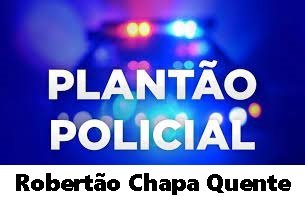 PLANTÃO POLICIAL

Robertão Chapa Quente